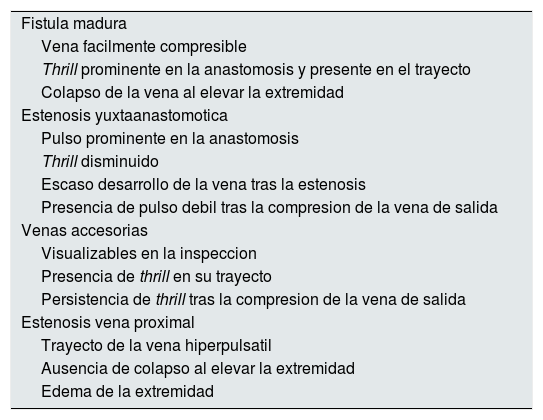 Fistula madura
Vena facilmente compresible
Thrill prominente en la anastomosis y presente en el trayecto
Colapso de la vena al elevar la extremidad
Estenosis yuxtaanastomotica
Pulso prominente en la anastomosis
Thrill disminuido
Escaso desarrollo de la vena tras la estenosis
Presencia de pulso debil tras la compresion de la vena de salida
Venas accesorias
Visualizables en la inspeccion
Presencia de thrill en su trayecto
Persistencia de thrill tras la compresion de la vena de salida
Estenosis vena proximal
Trayecto de la vena hiperpulsatil
Ausencia de colapso al elevar la extremidad
Edema de la extremidad